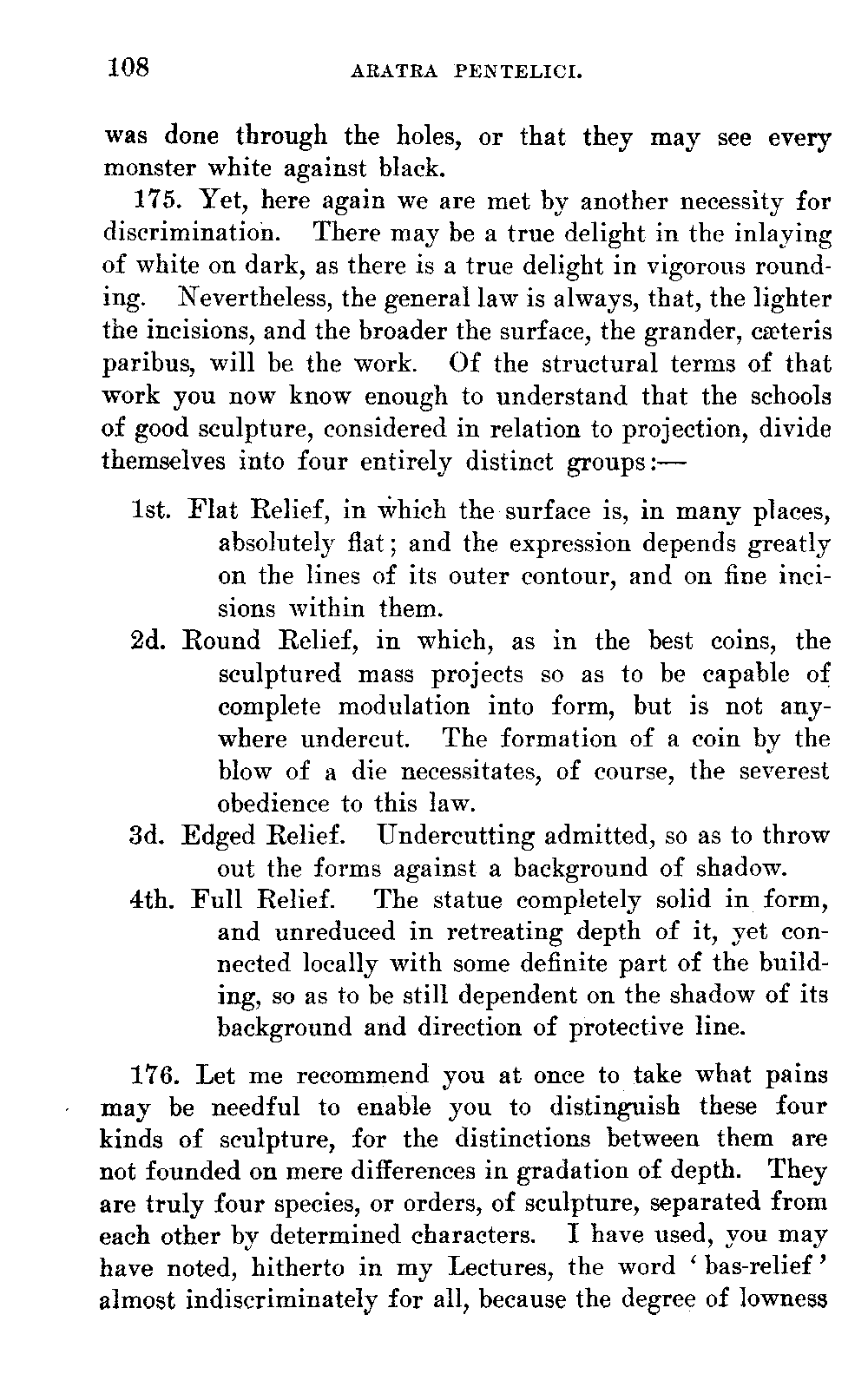 108 ARATRA PENTELICI.

was done through the holes, or that they may see every monster white against black.

175. Yet, here again we are met by another necessity for discrimination. There may be a true delight in the inlaying of white on dark, as there is a true delight in vigorous rounding. Nevertheless, the general law is always, that, the lighter the incisions, and the broader the surface, the grander, cæteris paribus, will be the work. Of the structural terms of that work you now know enough to understand that the schools of good sculpture, considered in relation to projection, divide themselves into four entirely distinct groups:—

1st. Flat Relief, in which the surface is, in many places, absolutely flat; and the expression depends greatly on the lines of its outer contour, and on fine incisions within them.

2d. Round Relief, in which, as in the best coins, the sculptured mass projects so as to be capable of complete modulation into form, but is not anywhere undercut. The formation of a coin by the blow of a die necessitates, of course, the severest obedience to this law.

3d. Edged Relief. Undercutting admitted, so as to throw out the forms against a background of shadow.

4th. Full Relief. The statue completely solid in form, and unreduced in retreating depth of it, yet connected locally with some definite part of the building, so as to be still dependent on the shadow of its background and direction of protective line.

176. Let me recommend you at once to take what pains may be needful to enable you to distinguish these four kinds of sculpture, for the distinctions between them are not founded on mere differences in gradation of depth. They are truly four species, or orders, of sculpture, separated from each other by determined characters. I have used, you may have noted, hitherto in my Lectures, the word 'bas-relief' almost indiscriminately for all, because the degree of lowness